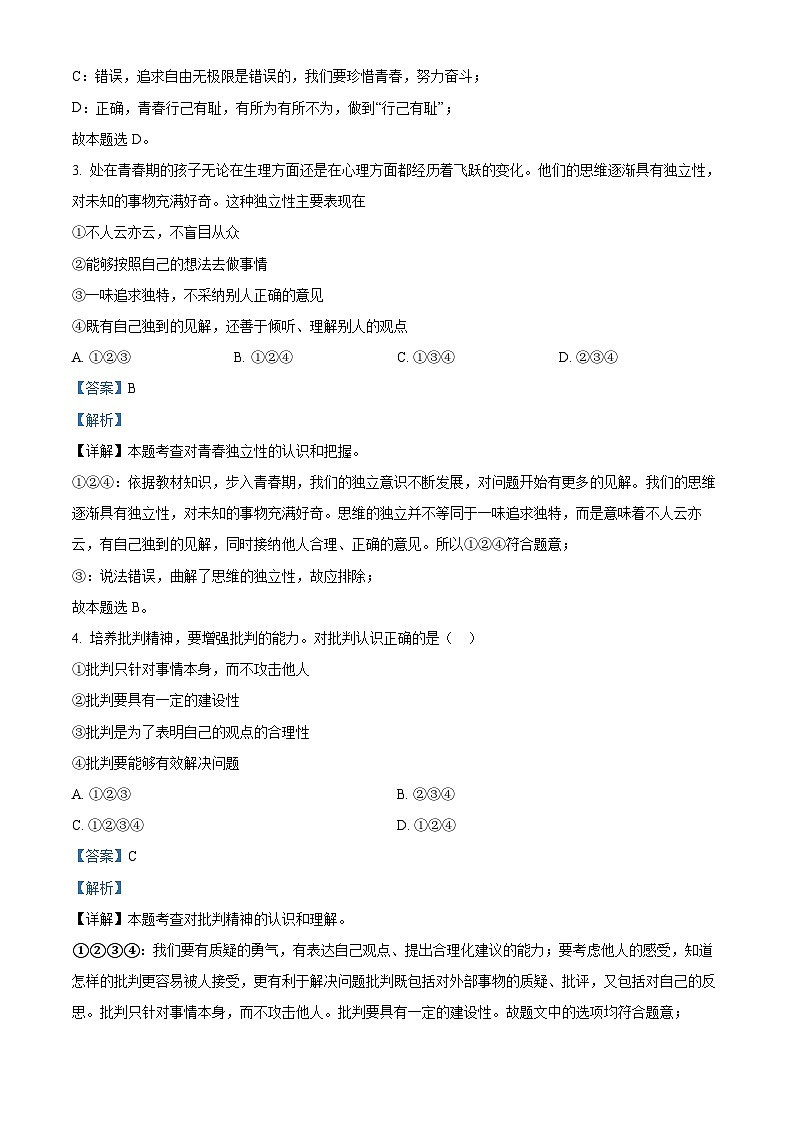 C：错误，追求自由无极限是错误的，我们要珍惜青春，努力奋斗；

D：正确，青春行己有耻，有所为有所不为，做到“行己有耻”；

故本题选 D。

3. 处在青春期的孩子无论在生理方面还是在心理方面都经历着飞跃的变化。他们的思维逐渐具有独立性，对未知的事物充满好奇。这种独立性主要表现在

①不人云亦云，不盲目从众

②能够按照自己的想法去做事情

③一味追求独特，不采纳别人正确的意见

④既有自己独到的见解，还善于倾听、理解别人的观点

A. ①②③　　B. ①②④　　C. ①③④　　D. ②③④

【答案】B

【解析】

【详解】本题考查对青春独立性的认识和把握。

①②④：依据教材知识，步入青春期，我们的独立意识不断发展，对问题开始有更多的见解。我们的思维逐渐具有独立性，对未知的事物充满好奇。思维的独立并不等同于一味追求独特，而是意味着不人云亦云，有自己独到的见解，同时接纳他人合理、正确的意见。所以①②④符合题意；

③：说法错误，曲解了思维的独立性，故应排除；

故本题选 B。

4. 培养批判精神，要增强批判的能力。对批判认识正确的是（　）

①批判只针对事情本身，而不攻击他人

②批判要具有一定的建设性

③批判是为了表明自己的观点的合理性

④批判要能够有效解决问题

A. ①②③　　B. ②③④

C. ①②③④　　D. ①②④

【答案】C

【解析】

【详解】本题考查对批判精神的认识和理解。

①②③④：我们要有质疑的勇气，有表达自己观点、提出合理化建议的能力；要考虑他人的感受，知道怎样的批判更容易被人接受，更有利于解决问题批判既包括对外部事物的质疑、批评，又包括对自己的反思。批判只针对事情本身，而不攻击他人。批判要具有一定的建设性。故题文中的选项均符合题意；